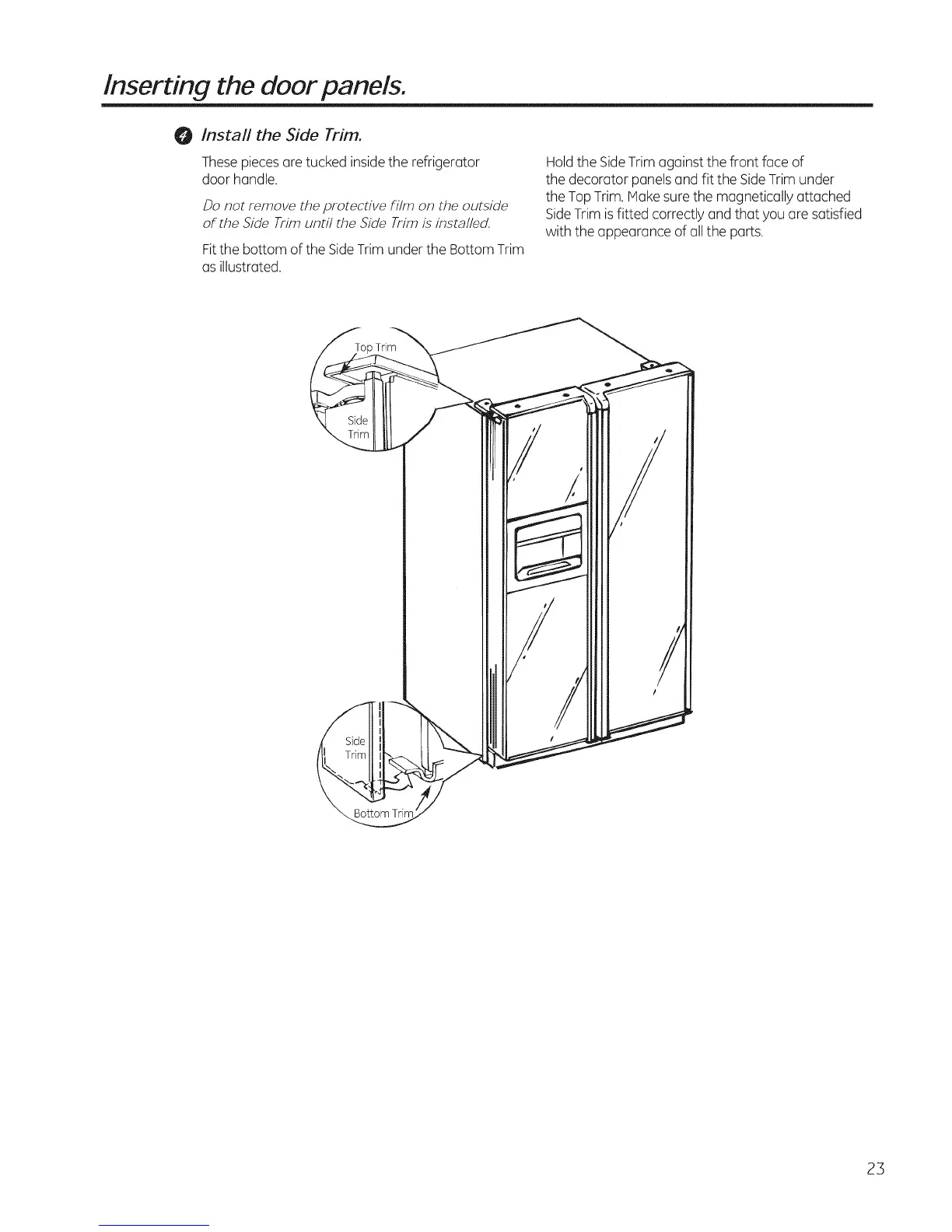 Inserting the door panels.

4 Install the Side Trim.

These pieces are tucked inside the refrigerator door handle.

Do not remove the protective film on the outside of the Side Trim until the Side Trim is installed.

Fit the bottom of the Side Trim under the Bottom Trim as illustrated.

Hold the Side Trim against the front face of the decorator panels and fit the Side Trim under the Top Trim. Make sure the magnetically attached Side Trim is fitted correctly and that you are satisfied with the appearance of all the parts.

Top Trim

Side Trim

Side Trim

Bottom Trim

23